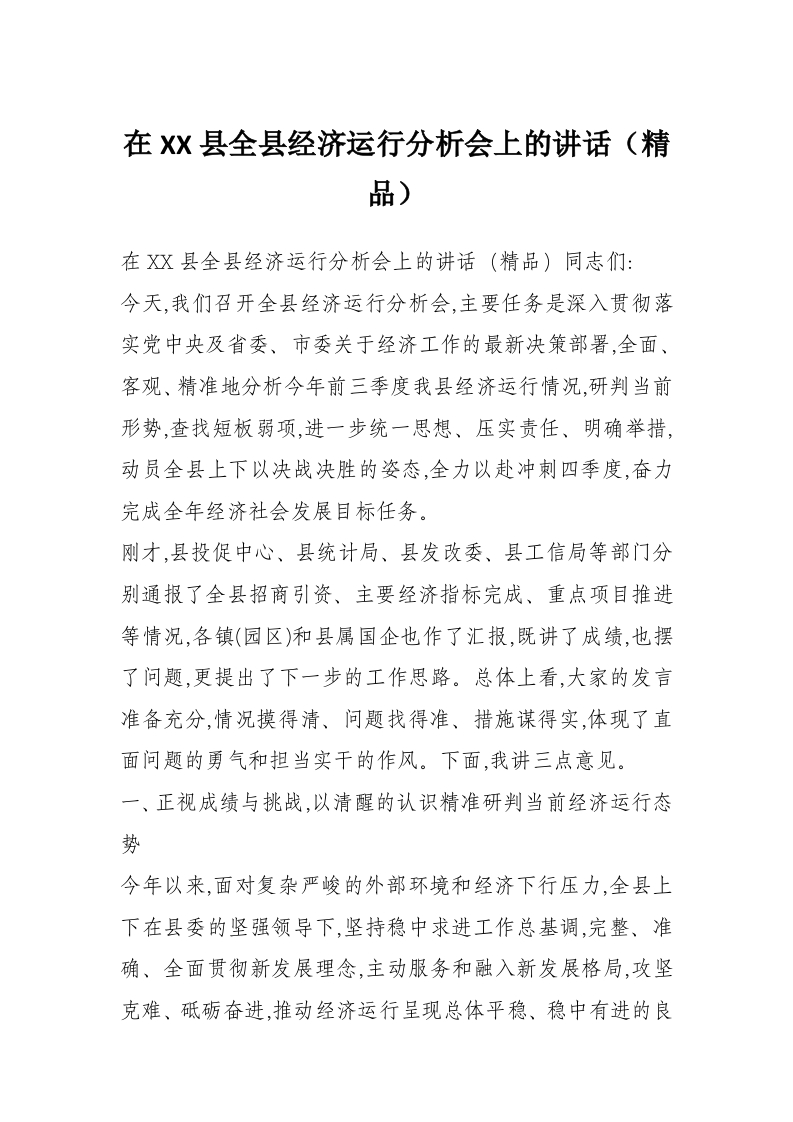 在 XX 县全县经济运行分析会上的讲话（精品）

在 XX 县全县经济运行分析会上的讲话（精品）同志们:

今天,我们召开全县经济运行分析会,主要任务是深入贯彻落实党中央及省委、市委关于经济工作的最新决策部署,全面、客观、精准地分析今年前三季度我县经济运行情况,研判当前形势,查找短板弱项,进一步统一思想、压实责任、明确举措,动员全县上下以决战决胜的姿态,全力以赴冲刺四季度,奋力完成全年经济社会发展目标任务。

刚才,县投促中心、县统计局、县发改委、县工信局等部门分别通报了全县招商引资、主要经济指标完成、重点项目推进等情况,各镇(园区)和县属国企也作了汇报,既讲了成绩,也摆了问题,更提出了下一步的工作思路。总体上看,大家的发言准备充分,情况摸得清、问题找得准、措施谋得实,体现了直面问题的勇气和担当实干的作风。下面,我讲三点意见。

一、正视成绩与挑战,以清醒的认识精准研判当前经济运行态势

今年以来,面对复杂严峻的外部环境和经济下行压力,全县上下在县委的坚强领导下,坚持稳中求进工作总基调,完整、准确、全面贯彻新发展理念,主动服务和融入新发展格局,攻坚克难、砥砺奋进,推动经济运行呈现总体平稳、稳中有进的良